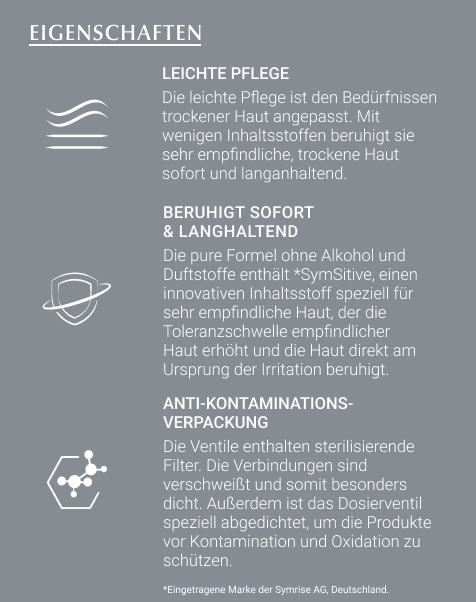 EIGENSCHAFTEN

LEICHTE PFLEGE

Die leichte Pflege ist den Bedürfnissen trockener Haut angepasst. Mit wenigen Inhaltsstoffen beruhigt sie sehr empfindliche, trockene Haut sofort und langanhaltend.

BERUHIGT SOFORT & LANGHALTEND

Die pure Formel ohne Alkohol und Duftstoffe enthält *SymSitive, einen innovativen Inhaltsstoff speziell für sehr empfindliche Haut, der die Toleranzschwelle empfindlicher Haut erhöht und die Haut direkt am Ursprung der Irritation beruhigt.

ANTI-KONTAMINATIONS-VERPACKUNG

Die Ventile enthalten sterilisierende Filter. Die Verbindungen sind verschweißt und somit besonders dicht. Außerdem ist das Dosierventil speziell abgedichtet, um die Produkte vor Kontamination und Oxidation zu schützen.

*Eingetragene Marke der Symrise AG, Deutschland.